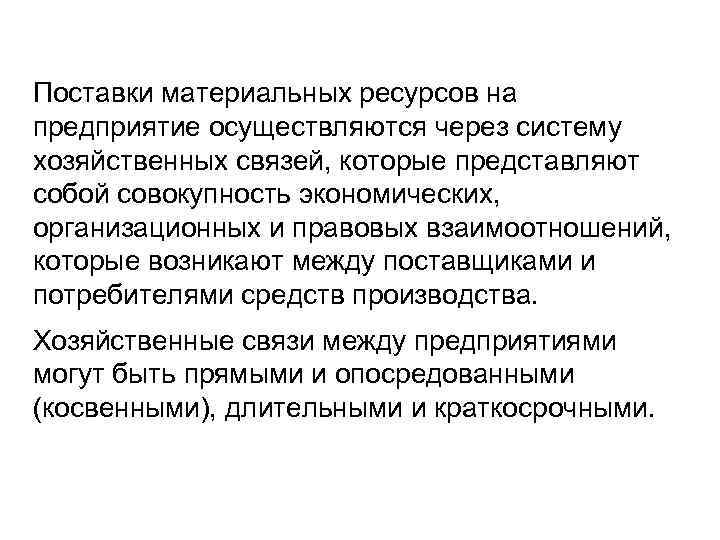 Поставки материальных ресурсов на предприятие осуществляются через систему хозяйственных связей, которые представляют собой совокупность экономических, организационных и правовых взаимоотношений, которые возникают между поставщиками и потребителями средств производства.

Хозяйственные связи между предприятиями могут быть прямыми и опосредованными (косвенными), длительными и краткосрочными.